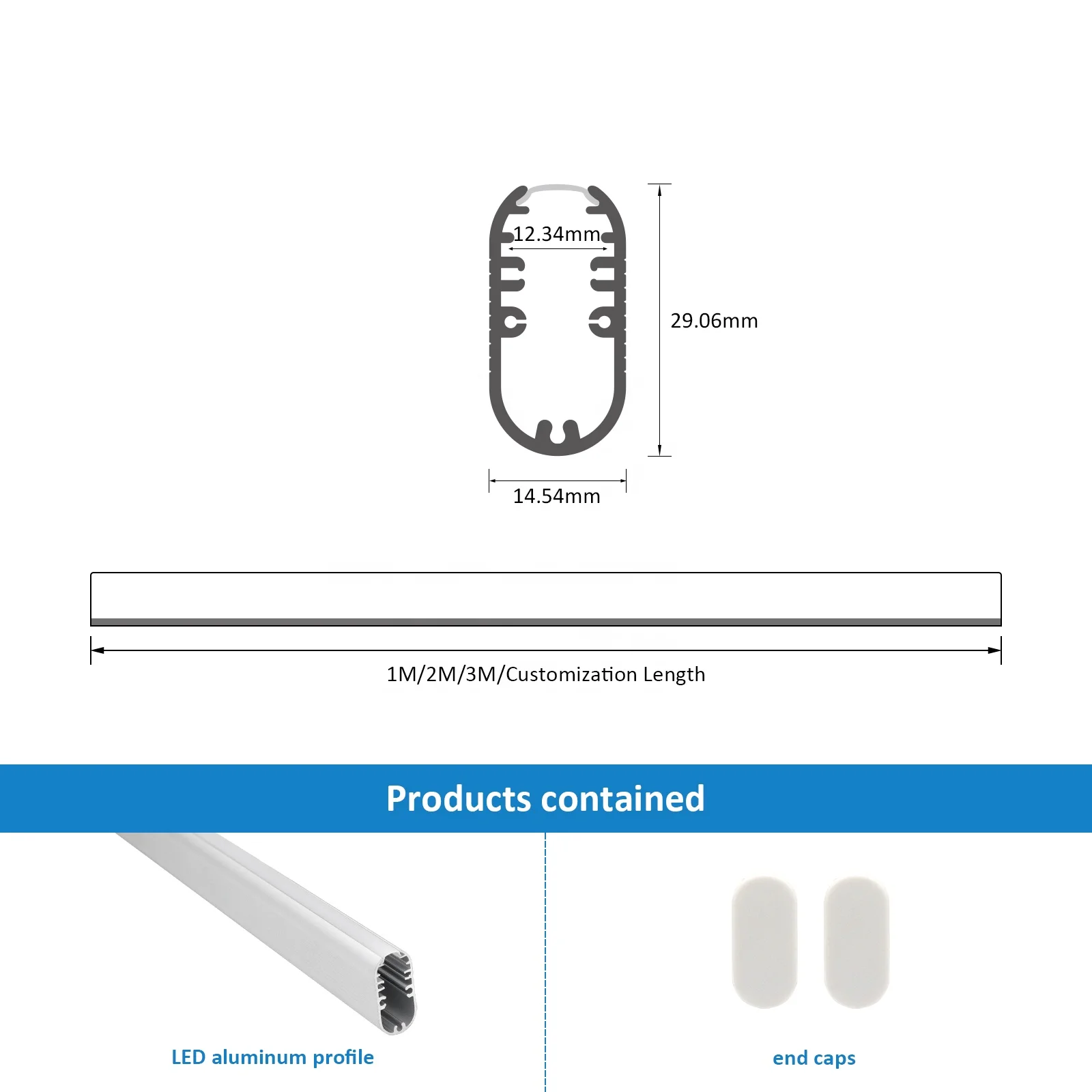 12.34mm

29.06mm

14.54mm

1M/2M/3M/Customization Length

Products contained

LED aluminum profile

end caps